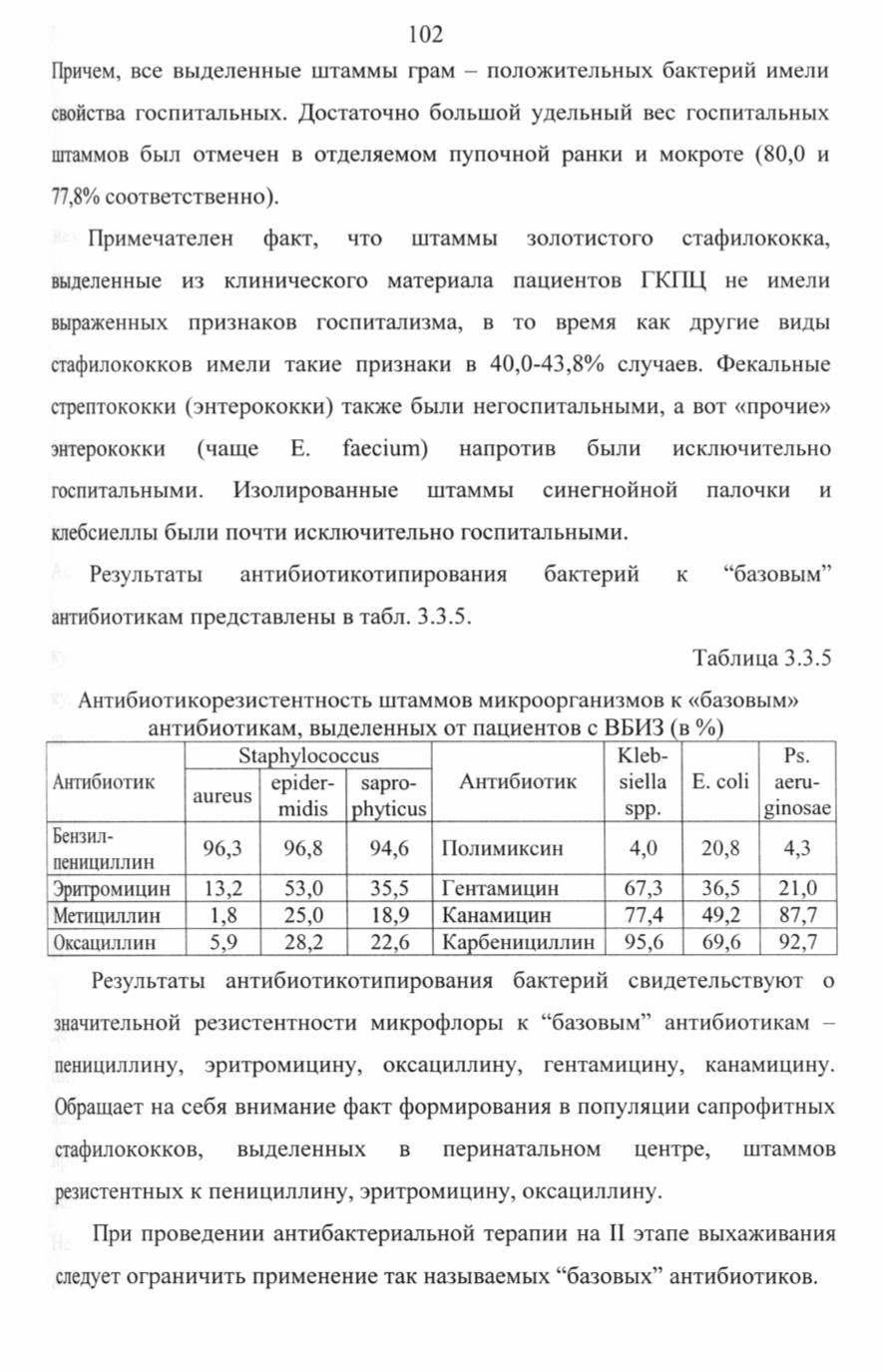 102

Причем, все выделенные штаммы грам – положительных бактерий имели свойства госпитальных. Достаточно большой удельный вес госпитальных штаммов был отмечен в отделяемом пупочной ранки и мокроте (80,0 и 77,8% соответственно).

Примечателен факт, что штаммы золотистого стафилококка, выделенные из клинического материала пациентов ГКПЦ не имели выраженных признаков госпитализма, в то время как другие виды стафилококков имели такие признаки в 40,0-43,8% случаев. Фекальные стрептококки (энтерококки) также были негоспитальными, а вот «прочие» энтерококки (чаще E. faecium) напротив были исключительно госпитальными. Изолированные штаммы синегнойной палочки и клебсиеллы были почти исключительно госпитальными.

Результаты антибиотикотипирования бактерий к “базовым” антибиотикам представлены в табл. 3.3.5.

Таблица 3.3.5

Антибиотикорезистентность штаммов микроорганизмов к «базовым» антибиотикам, выделенных от пациентов с ВБИЗ (в %)

| Антибиотик | Staphylococcus aureus | Staphylococcus epidermidis | Staphylococcus saprophyticus | Антибиотик | Klebsiella spp. | E. coli | Ps. aeruginosae |
|---|---|---|---|---|---|---|---|
| Бензилпенициллин | 96,3 | 96,8 | 94,6 | Полимиксин | 4,0 | 20,8 | 4,3 |
| Эритромицин | 13,2 | 53,0 | 35,5 | Гентамицин | 67,3 | 36,5 | 21,0 |
| Метициллин | 1,8 | 25,0 | 18,9 | Канамицин | 77,4 | 49,2 | 87,7 |
| Оксациллин | 5,9 | 28,2 | 22,6 | Карбенициллин | 95,6 | 69,6 | 92,7 |

Результаты антибиотикотипирования бактерий свидетельствуют о значительной резистентности микрофлоры к “базовым” антибиотикам – пенициллину, эритромицину, оксациллину, гентамицину, канамицину. Обращает на себя внимание факт формирования в популяции сапрофитных стафилококков, выделенных в перинатальном центре, штаммов резистентных к пенициллину, эритромицину, оксациллину.

При проведении антибактериальной терапии на II этапе выхаживания следует ограничить применение так называемых “базовых” антибиотиков.